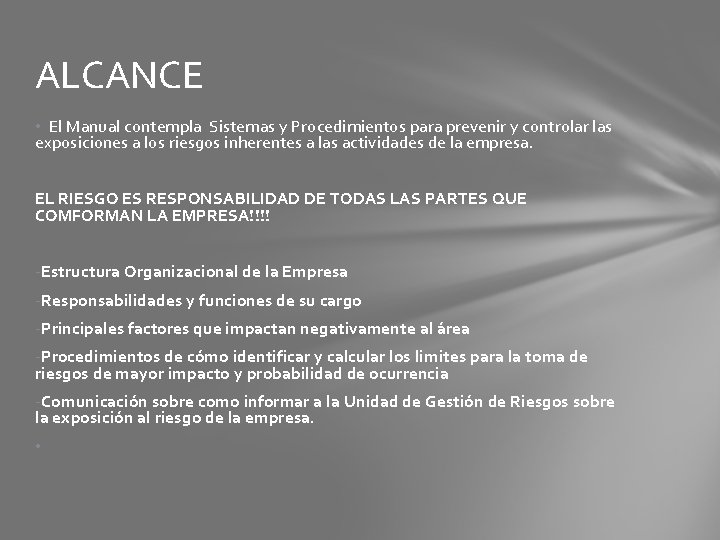 ALCANCE

• El Manual contempla Sistemas y Procedimientos para prevenir y controlar las exposiciones a los riesgos inherentes a las actividades de la empresa.

EL RIESGO ES RESPONSABILIDAD DE TODAS LAS PARTES QUE COMFORMAN LA EMPRESA!!!!

-Estructura Organizacional de la Empresa

-Responsabilidades y funciones de su cargo

-Principales factores que impactan negativamente al área

-Procedimientos de cómo identificar y calcular los limites para la toma de riesgos de mayor impacto y probabilidad de ocurrencia

-Comunicación sobre como informar a la Unidad de Gestión de Riesgos sobre la exposición al riesgo de la empresa.

•